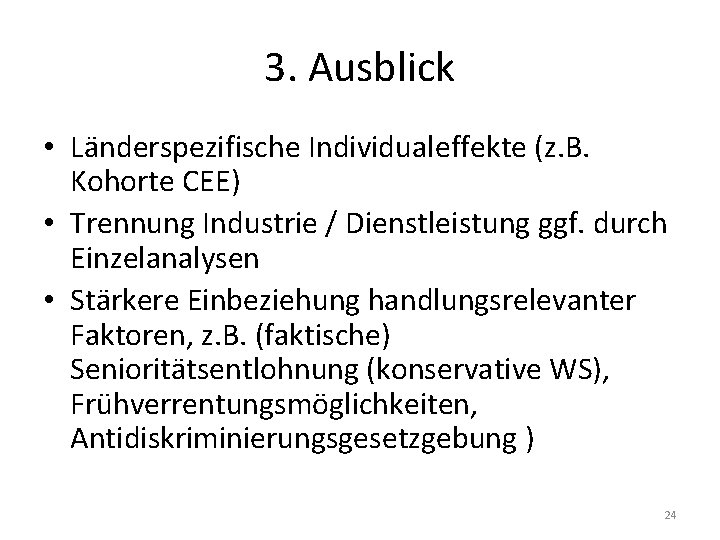 3. Ausblick

• Länderspezifische Individualeffekte (z.B. Kohorte CEE)
• Trennung Industrie / Dienstleistung ggf. durch Einzelanalysen
• Stärkere Einbeziehung handlungsrelevanter Faktoren, z.B. (faktische) Senioritätsentlohnung (konservative WS), Frühverrentungsmöglichkeiten, Antidiskriminierungsgesetzgebung )

24